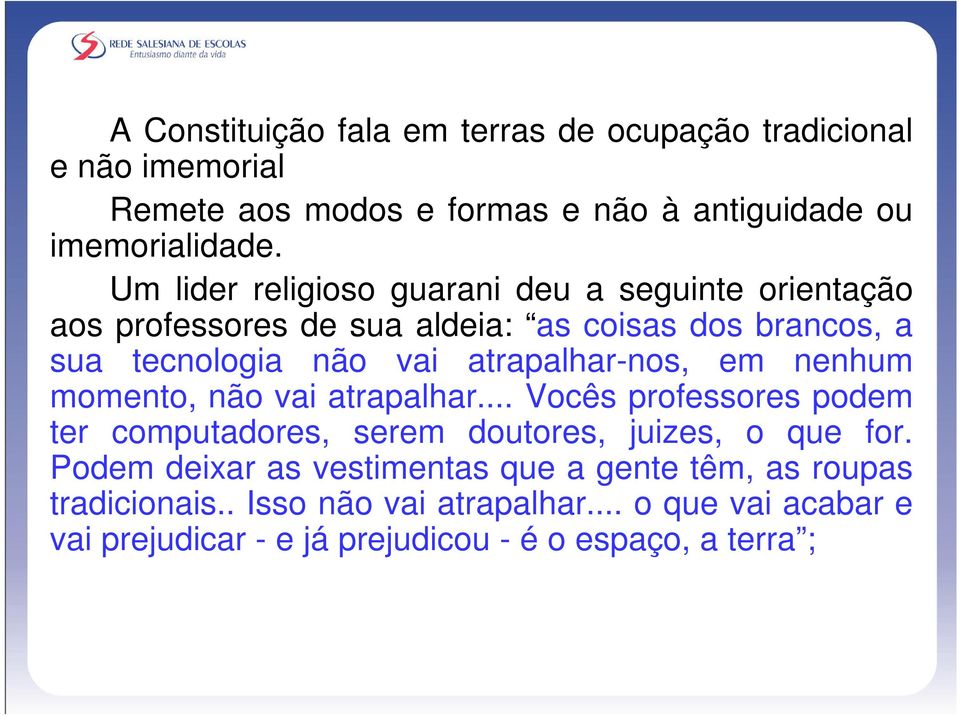 REDE SALESIANA DE ESCOLAS
Entusiasmo diante da vida

A Constituição fala em terras de ocupação tradicional e não imemorial

Remete aos modos e formas e não à antiguidade ou imemorialidade.

Um lider religioso guarani deu a seguinte orientação aos professores de sua aldeia: “as coisas dos brancos, a sua tecnologia não vai atrapalhar-nos, em nenhum momento, não vai atrapalhar.... Vocês professores podem ter computadores, serem doutores, juizes, o que for. Podem deixar as vestimentas que a gente têm, as roupas tradicionais.. Isso não vai atrapalhar.... o que vai acabar e vai prejudicar - e já prejudicou - é o espaço, a terra”;